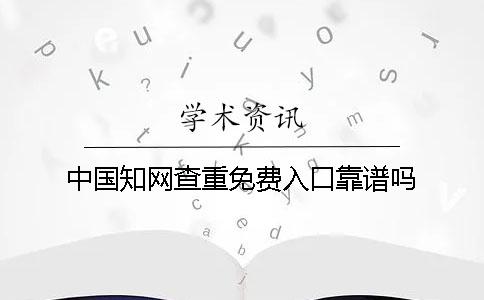 学术资讯

中国知网查重免费入口靠谱吗